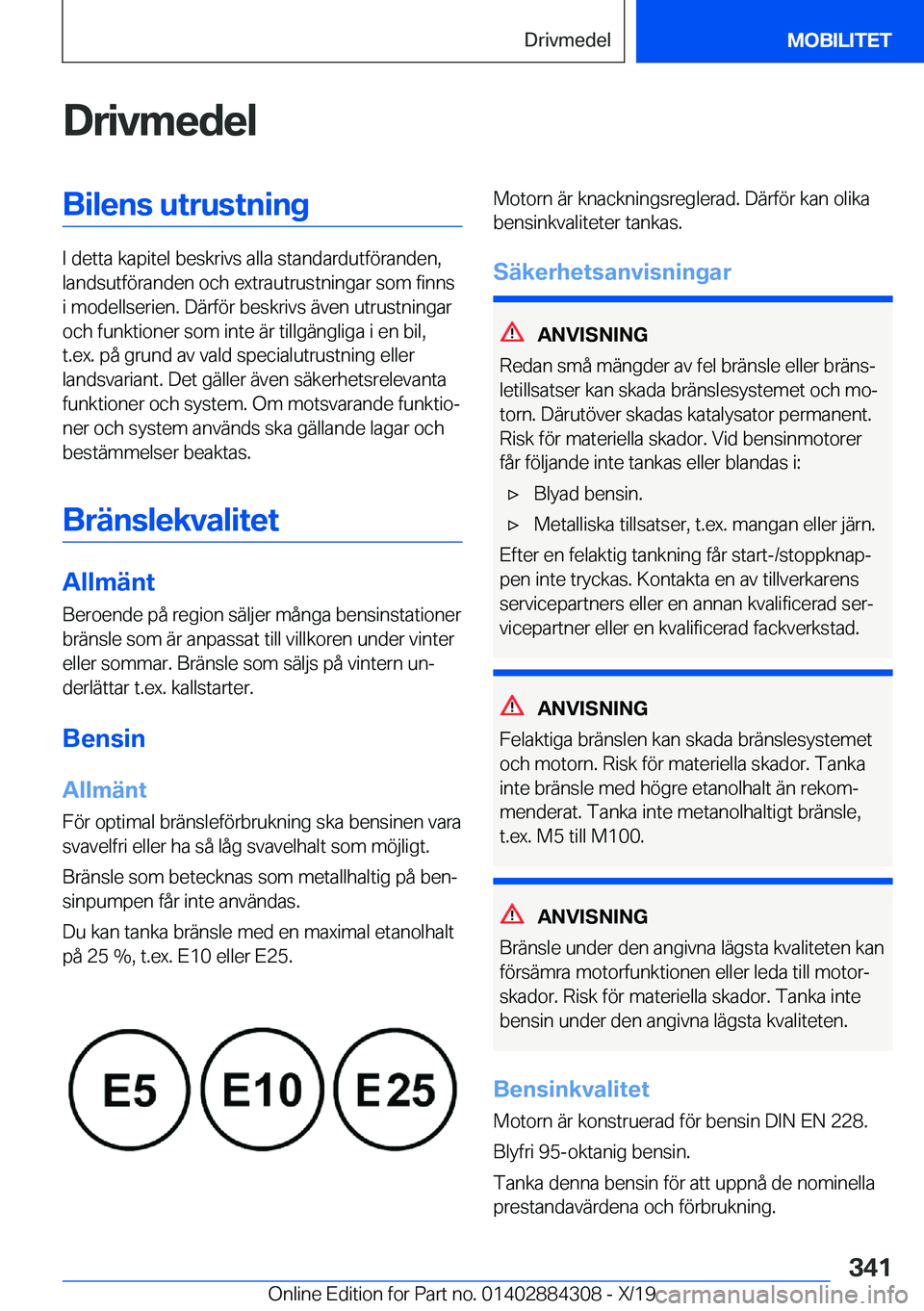 Drivmedel

MOBILITET

Drivmedel

Bilens utrustning

I detta kapitel beskrivs alla standardutföranden, landsutföranden och extrautrustningar som finns i modellserien. Därför beskrivs även utrustningar och funktioner som inte är tillgängliga i en bil, t.ex. på grund av vald specialutrustning eller landsvariant. Det gäller även säkerhetsrelevanta funktioner och system. Om motsvarande funktioner och system används ska gällande lagar och bestämmelser beaktas.

Bränslekvalitet

Allmänt

Beroende på region säljer många bensinstationer bränsle som är anpassat till villkoren under vinter eller sommar. Bränsle som säljs på vintern underlättar t.ex. kallstarter.

Bensin

Allmänt

För optimal bränsleförbrukning ska bensinen vara svavelfri eller ha så låg svavelhalt som möjligt.

Bränsle som betecknas som metallhaltig på bensinpumpen får inte användas.

Du kan tanka bränsle med en maximal etanolhalt på 25 %, t.ex. E10 eller E25.

E5 E10 E25

Motorn är knackningsreglerad. Därför kan olika bensinkvaliteter tankas.

Säkerhetsanvisningar

ANVISNING

Redan små mängder av fel bränsle eller bränsletillsatser kan skada bränslesystemet och motorn. Därutöver skadas katalysator permanent. Risk för materiella skador. Vid bensinmotorer får följande inte tankas eller blandas i:

▷ Blyad bensin.

▷ Metalliska tillsatser, t.ex. mangan eller järn.

Efter en felaktig tankning får start-/stoppknappen inte tryckas. Kontakta en av tillverkarens servicepartners eller en annan kvalificerad servicepartner eller en kvalificerad fackverkstad.

ANVISNING

Felaktiga bränslen kan skada bränslesystemet och motorn. Risk för materiella skador. Tanka inte bränsle med högre etanolhalt än rekommenderat. Tanka inte metanolhaltigt bränsle, t.ex. M5 till M100.

ANVISNING

Bränsle under den angivna lägsta kvaliteten kan försämra motorfunktionen eller leda till motorskador. Risk för materiella skador. Tanka inte bensin under den angivna lägsta kvaliteten.

Bensinkvalitet

Motorn är konstruerad för bensin DIN EN 228.

Blyfri 95-oktanig bensin.

Tanka denna bensin för att uppnå de nominella prestandavärdena och förbrukning.

341

Online Edition for Part no. 01402884308 - X/19 carmanualsonline.info